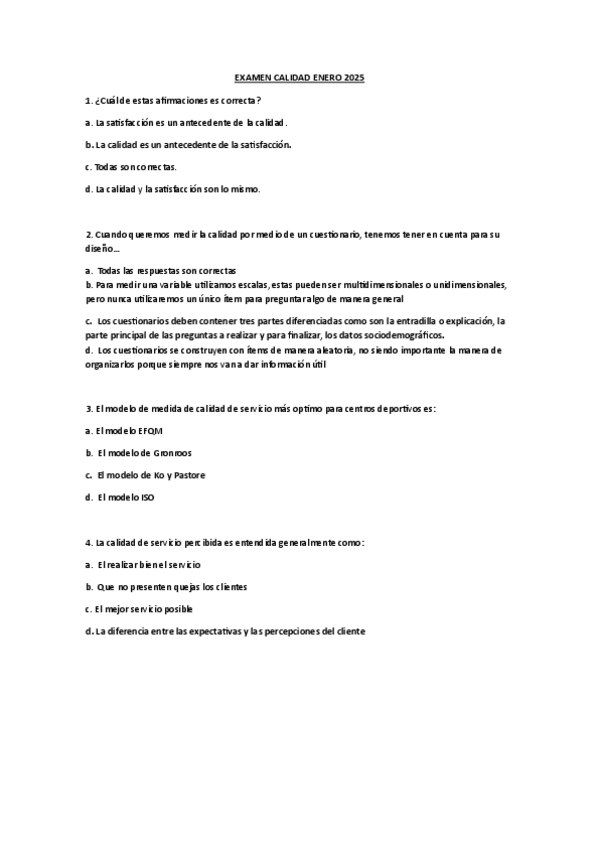 EXAMEN CALIDAD ENERO 2025

1. ¿Cuál de estas afirmaciones es correcta?

a. La satisfacción es un antecedente de la calidad.

b. La calidad es un antecedente de la satisfacción.

c. Todas son correctas.

d. La calidad y la satisfacción son lo mismo.

2. Cuando queremos medir la calidad por medio de un cuestionario, tenemos tener en cuenta para su diseño...

a. Todas las respuestas son correctas
b. Para medir una variable utilizamos escalas, estas pueden ser multidimensionales o unidimensionales, pero nunca utilizaremos un único ítem para preguntar algo de manera general

c. Los cuestionarios deben contener tres partes diferenciadas como son la entradilla o explicación, la parte principal de las preguntas a realizar y para finalizar, los datos sociodemográficos.
d. Los cuestionarios se construyen con ítems de manera aleatoria, no siendo importante la manera de organizarlos porque siempre nos van a dar información útil

3. El modelo de medida de calidad de servicio más optimo para centros deportivos es:

a. El modelo EFQM

b. El modelo de Gronroos

c. El modelo de Ko y Pastore

d. El modelo ISO

4. La calidad de servicio percibida es entendida generalmente como:

a. El realizar bien el servicio

b. Que no presenten quejas los clientes

c. El mejor servicio posible

d. La diferencia entre las expectativas y las percepciones del cliente